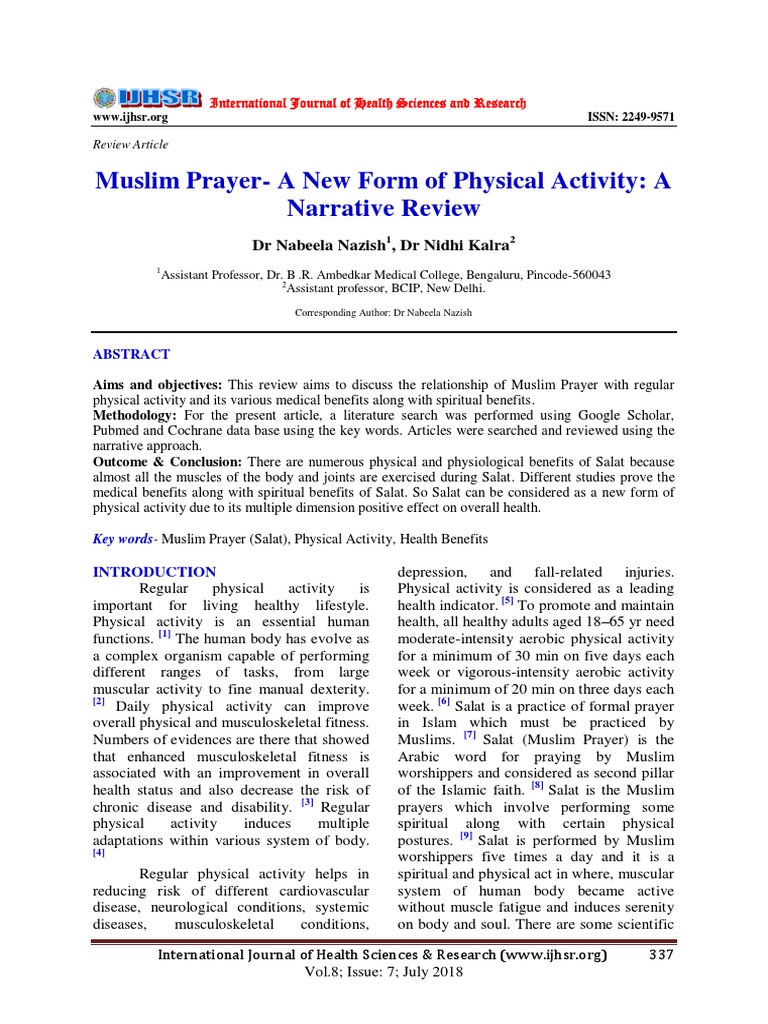 IJHSR International Journal of Health Sciences and Research

www.ijhsr.org ISSN: 2249-9571

Review Article

Muslim Prayer- A New Form of Physical Activity: A Narrative Review

Dr Nabeela Nazish$^1$, Dr Nidhi Kalra$^2$

$^1$Assistant Professor, Dr. B .R. Ambedkar Medical College, Bengaluru, Pincode-560043
$^2$Assistant professor, BCIP, New Delhi.

Corresponding Author: Dr Nabeela Nazish

ABSTRACT

Aims and objectives: This review aims to discuss the relationship of Muslim Prayer with regular physical activity and its various medical benefits along with spiritual benefits.
Methodology: For the present article, a literature search was performed using Google Scholar, Pubmed and Cochrane data base using the key words. Articles were searched and reviewed using the narrative approach.
Outcome & Conclusion: There are numerous physical and physiological benefits of Salat because almost all the muscles of the body and joints are exercised during Salat. Different studies prove the medical benefits along with spiritual benefits of Salat. So Salat can be considered as a new form of physical activity due to its multiple dimension positive effect on overall health.

Key words- Muslim Prayer (Salat), Physical Activity, Health Benefits

INTRODUCTION

Regular physical activity is important for living healthy lifestyle. Physical activity is an essential human functions. [1] The human body has evolve as a complex organism capable of performing different ranges of tasks, from large muscular activity to fine manual dexterity. [2] Daily physical activity can improve overall physical and musculoskeletal fitness. Numbers of evidences are there that showed that enhanced musculoskeletal fitness is associated with an improvement in overall health status and also decrease the risk of chronic disease and disability. [3] Regular physical activity induces multiple adaptations within various system of body. [4]

Regular physical activity helps in reducing risk of different cardiovascular disease, neurological conditions, systemic diseases, musculoskeletal conditions, depression, and fall-related injuries. Physical activity is considered as a leading health indicator. [5] To promote and maintain health, all healthy adults aged 18–65 yr need moderate-intensity aerobic physical activity for a minimum of 30 min on five days each week or vigorous-intensity aerobic activity for a minimum of 20 min on three days each week. [6] Salat is a practice of formal prayer in Islam which must be practiced by Muslims. [7] Salat (Muslim Prayer) is the Arabic word for praying by Muslim worshippers and considered as second pillar of the Islamic faith. [8] Salat is the Muslim prayers which involve performing some spiritual along with certain physical postures. [9] Salat is performed by Muslim worshippers five times a day and it is a spiritual and physical act in where, muscular system of human body became active without muscle fatigue and induces serenity on body and soul. There are some scientific

International Journal of Health Sciences & Research (www.ijhsr.org) 337
Vol.8; Issue: 7; July 2018